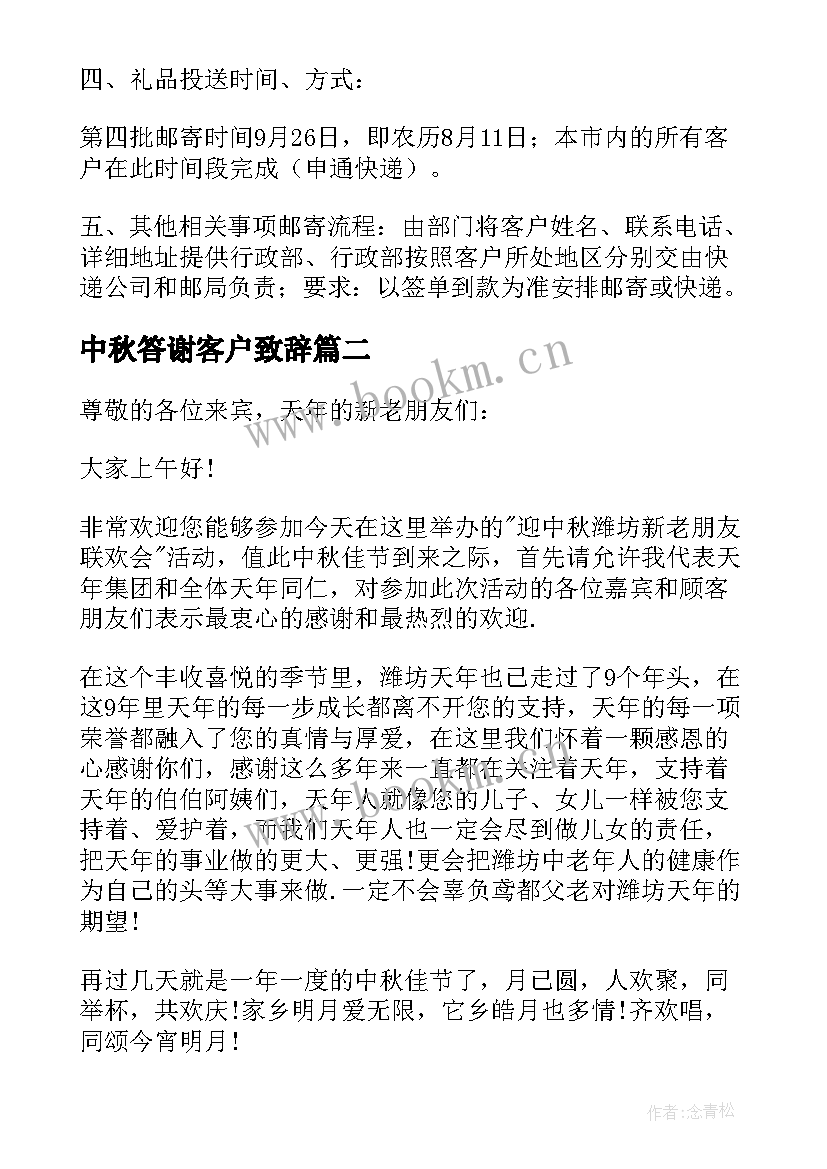 四、礼品投送时间、方式：

第四批邮寄时间9月26日，即农历8月11日；本市内的所有客户在此时间段完成（申通快递）。

五、其他相关事项邮寄流程：由部门将客户姓名、联系电话、详细地址提供行政部、行政部按照客户所处地区分别交由快递公司和邮局负责；要求：以签单到款为准安排邮寄或快递。

中秋答谢客户致辞篇二

www.bookm.cn

尊敬的各位来宾，天年的新老朋友们：

大家上午好！

非常欢迎您能够参加今天在这里举办的"迎中秋潍坊新老朋友联欢会"活动，值此中秋佳节到来之际，首先请允许我代表天年集团和全体天年同仁，对参加此次活动的各位嘉宾和顾客朋友们表示最衷心的感谢和最热烈的欢迎.

在这个丰收喜悦的季节里，潍坊天年也已走过了9个年头，在这9年里天年的每一步成长都离不开您的支持，天年的每一项荣誉都融入了您的真情与厚爱，在这里我们怀着一颗感恩的心感谢你们，感谢这么多年来一直都在关注着天年，支持着天年的伯伯阿姨们，天年人就像您的儿子、女儿一样被您支持着、爱护着，而我们天年人也一定会尽到做儿女的责任，把天年的事业做的更大、更强!更会把潍坊中老年人的健康作为自己的头等大事来做.一定不会辜负鸢都父老对潍坊天年的期望！

再过几天就是一年一度的中秋佳节了，月已圆，人欢聚，同举杯，共欢庆!家乡明月爱无限，它乡皓月也多情!齐欢唱，同颂今宵明月！

作者:念青松